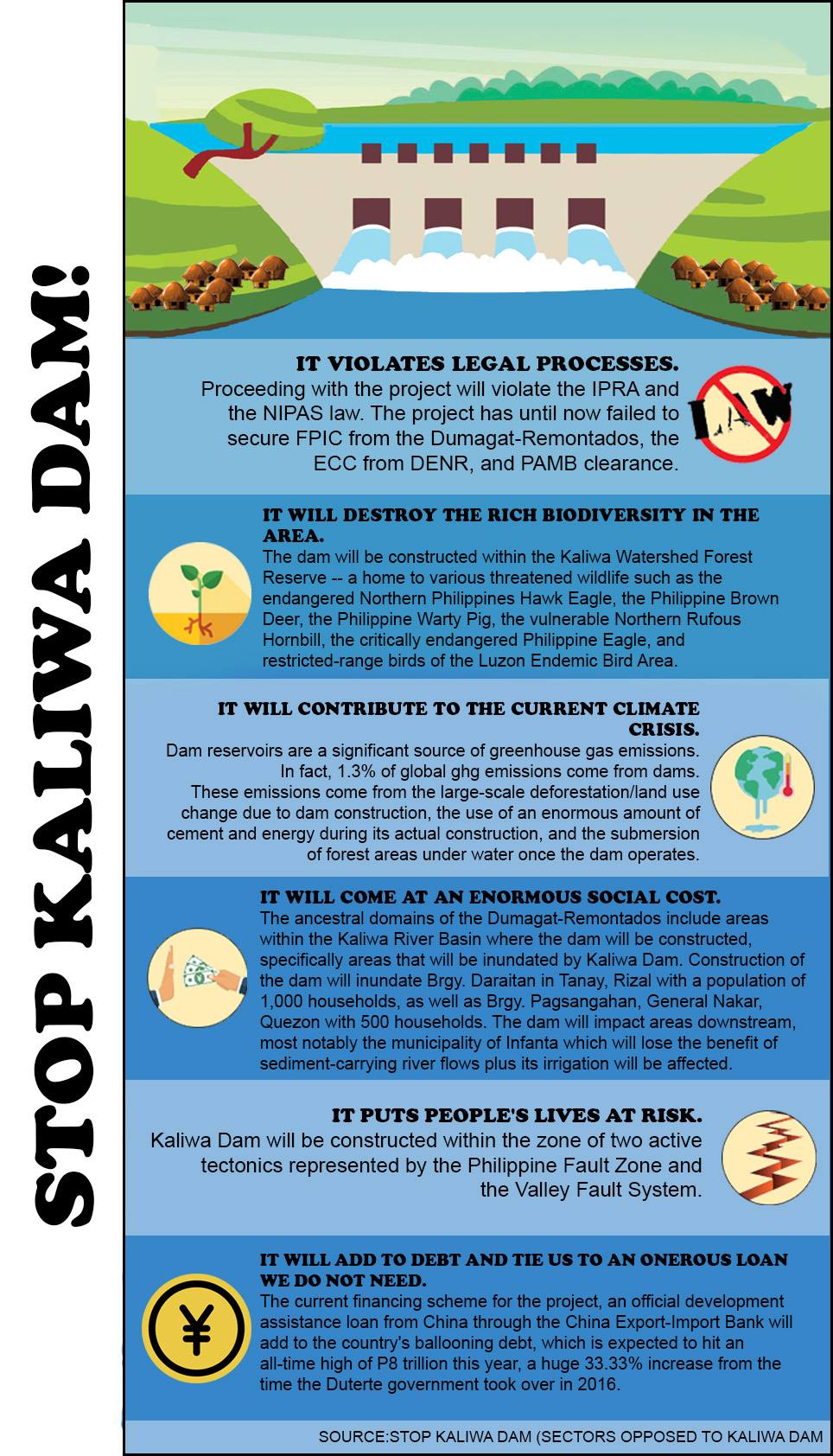 STOP KALIWA DAM!

IT VIOLATES LEGAL PROCESSES.
Proceeding with the project will violate the IPRA and the NIPAS law. The project has until now failed to secure FPIC from the Dumagat-Remontados, the ECC from DENR, and PAMB clearance.

LAW

IT WILL DESTROY THE RICH BIODIVERSITY IN THE AREA.
The dam will be constructed within the Kaliwa Watershed Forest Reserve -- a home to various threatened wildlife such as the endangered Northern Philippines Hawk Eagle, the Philippine Brown Deer, the Philippine Warty Pig, the vulnerable Northern Rufous Hornbill, the critically endangered Philippine Eagle, and restricted-range birds of the Luzon Endemic Bird Area.

IT WILL CONTRIBUTE TO THE CURRENT CLIMATE CRISIS.
Dam reservoirs are a significant source of greenhouse gas emissions. In fact, 1.3% of global ghg emissions come from dams. These emissions come from the large-scale deforestation/land use change due to dam construction, the use of an enormous amount of cement and energy during its actual construction, and the submersion of forest areas under water once the dam operates.

IT WILL COME AT AN ENORMOUS SOCIAL COST.
The ancestral domains of the Dumagat-Remontados include areas within the Kaliwa River Basin where the dam will be constructed, specifically areas that will be inundated by Kaliwa Dam. Construction of the dam will inundate Brgy. Daraitan in Tanay, Rizal with a population of 1,000 households, as well as Brgy. Pagsangahan, General Nakar, Quezon with 500 households. The dam will impact areas downstream, most notably the municipality of Infanta which will lose the benefit of sediment-carrying river flows plus its irrigation will be affected.

IT PUTS PEOPLE'S LIVES AT RISK.
Kaliwa Dam will be constructed within the zone of two active tectonics represented by the Philippine Fault Zone and the Valley Fault System.

IT WILL ADD TO DEBT AND TIE US TO AN ONEROUS LOAN WE DO NOT NEED.
The current financing scheme for the project, an official development assistance loan from China through the China Export-Import Bank will add to the country's ballooning debt, which is expected to hit an all-time high of P8 trillion this year, a huge 33.33% increase from the time the Duterte government took over in 2016.

¥

SOURCE:STOP KALIWA DAM (SECTORS OPPOSED TO KALIWA DAM